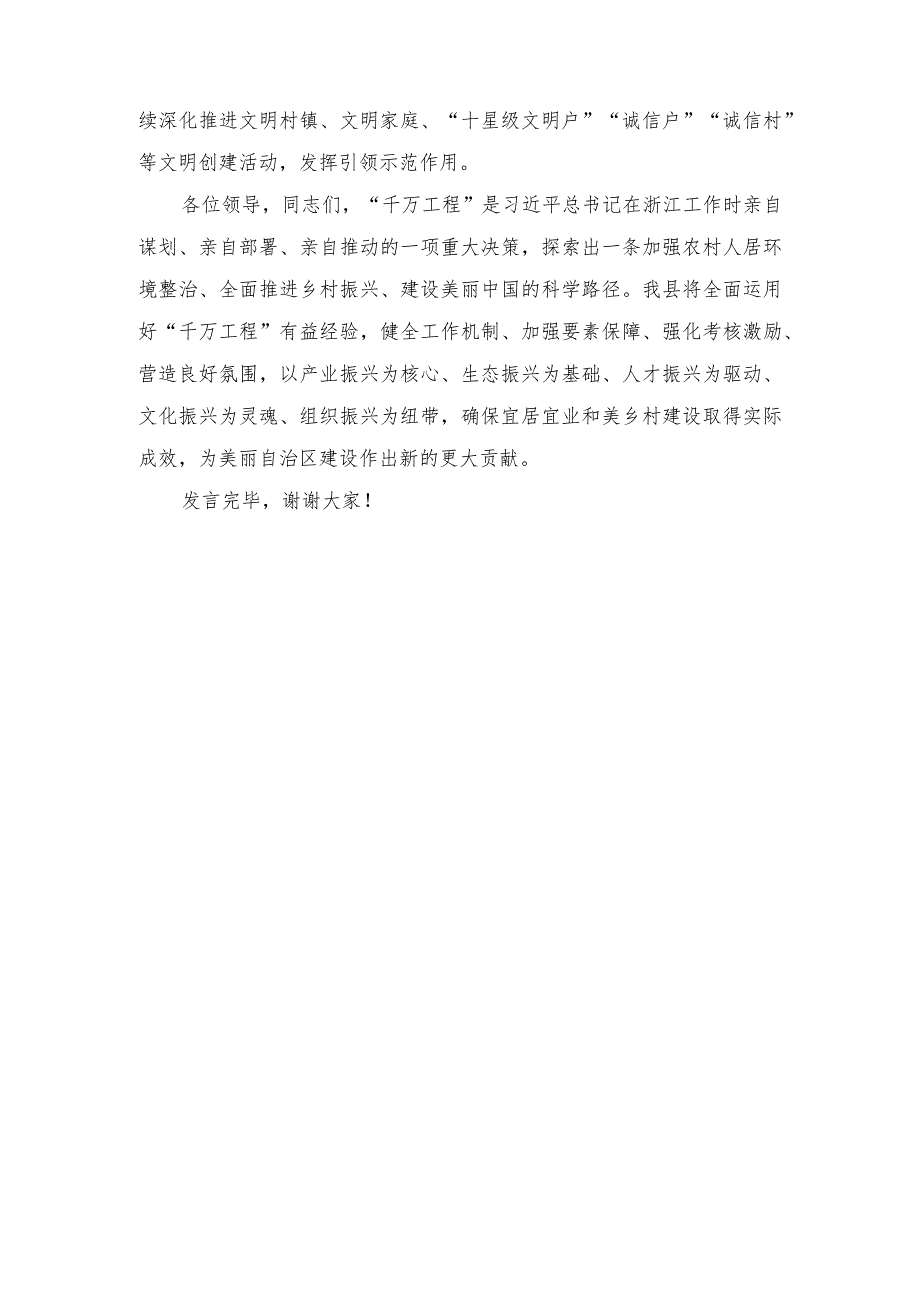 续深化推进文明村镇、文明家庭、“十星级文明户”“诚信户”“诚信村”等文明创建活动，发挥引领示范作用。

各位领导，同志们，“千万工程”是习近平总书记在浙江工作时亲自谋划、亲自部署、亲自推动的一项重大决策，探索出一条加强农村人居环境整治、全面推进乡村振兴、建设美丽中国的科学路径。我县将全面运用好“千万工程”有益经验，健全工作机制、加强要素保障、强化考核激励、营造良好氛围，以产业振兴为核心、生态振兴为基础、人才振兴为驱动、文化振兴为灵魂、组织振兴为纽带，确保宜居宜业和美乡村建设取得实际成效，为美丽自治区建设作出新的更大贡献。

发言完毕，谢谢大家！